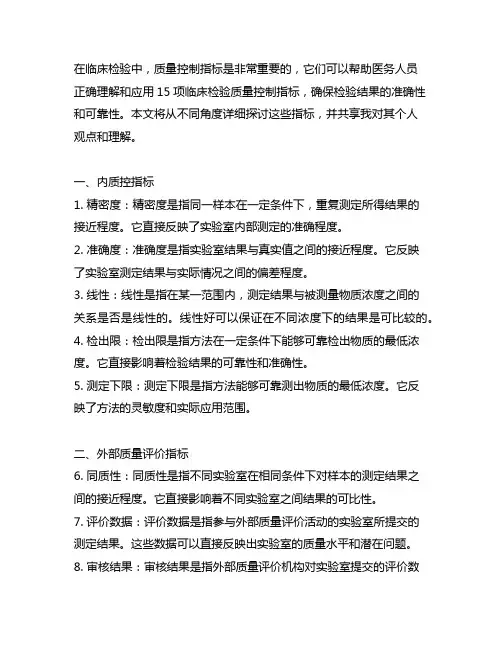 在临床检验中，质量控制指标是非常重要的，它们可以帮助医务人员正确理解和应用 15 项临床检验质量控制指标，确保检验结果的准确性和可靠性。本文将从不同角度详细探讨这些指标，并共享我对其个人观点和理解。

一、内质控指标
1. 精密度：精密度是指同一样本在一定条件下，重复测定所得结果的接近程度。它直接反映了实验室内部测定的准确程度。
2. 准确度：准确度是指实验室结果与真实值之间的接近程度。它反映了实验室测定结果与实际情况之间的偏差程度。
3. 线性：线性是指在某一范围内，测定结果与被测量物质浓度之间的关系是否是线性的。线性好可以保证在不同浓度下的结果是可比较的。
4. 检出限：检出限是指方法在一定条件下能够可靠检出物质的最低浓度。它直接影响着检验结果的可靠性和准确性。
5. 测定下限：测定下限是指方法能够可靠测出物质的最低浓度。它反映了方法的灵敏度和实际应用范围。

二、外部质量评价指标
6. 同质性：同质性是指不同实验室在相同条件下对样本的测定结果之间的接近程度。它直接影响着不同实验室之间结果的可比性。
7. 评价数据：评价数据是指参与外部质量评价活动的实验室所提交的测定结果。这些数据可以直接反映出实验室的质量水平和潜在问题。
8. 审核结果：审核结果是指外部质量评价机构对实验室提交的评价数